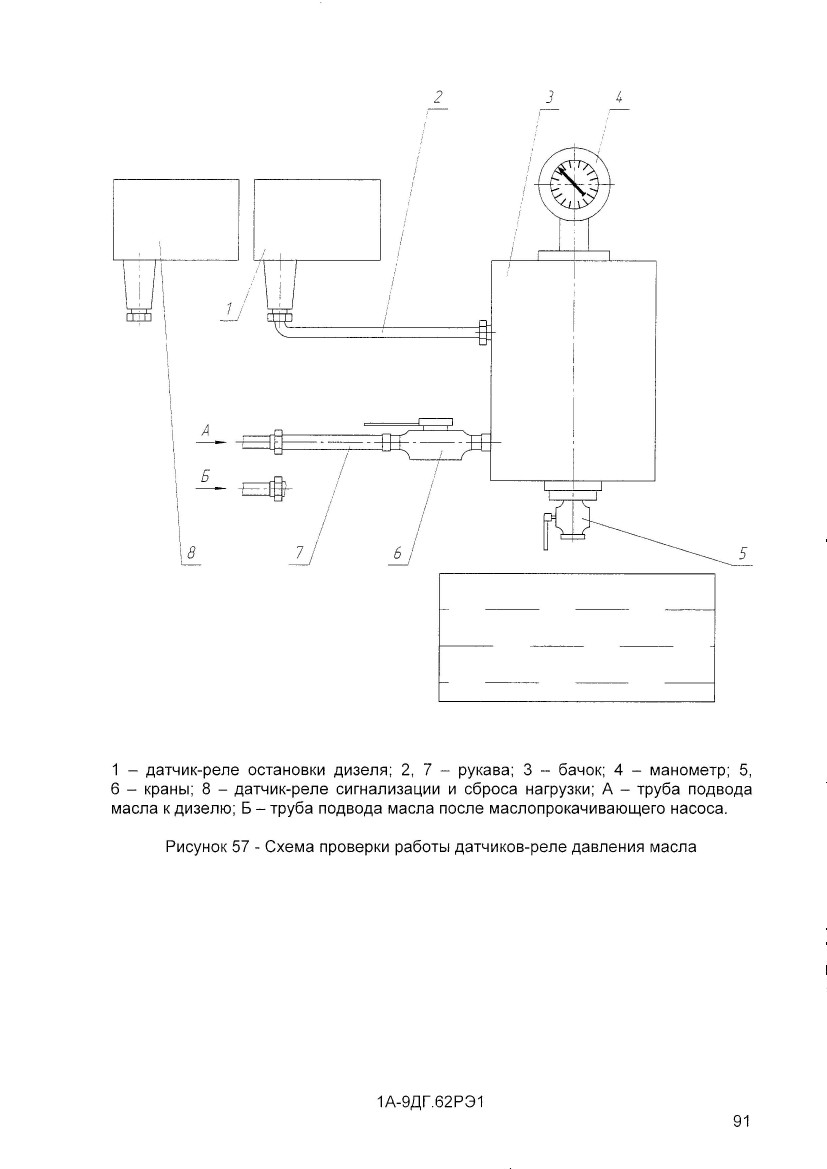 2 3 4

1

А

Б

8 7 6 5

1 – датчик-реле остановки дизеля; 2, 7 – рукава; 3 – бачок; 4 – манометр; 5, 6 – краны; 8 – датчик-реле сигнализации и сброса нагрузки; А – труба подвода масла к дизелю; Б – труба подвода масла после маслопрокачивающего насоса.

Рисунок 57 - Схема проверки работы датчиков-реле давления масла

1А-9ДГ.62РЭ1

91